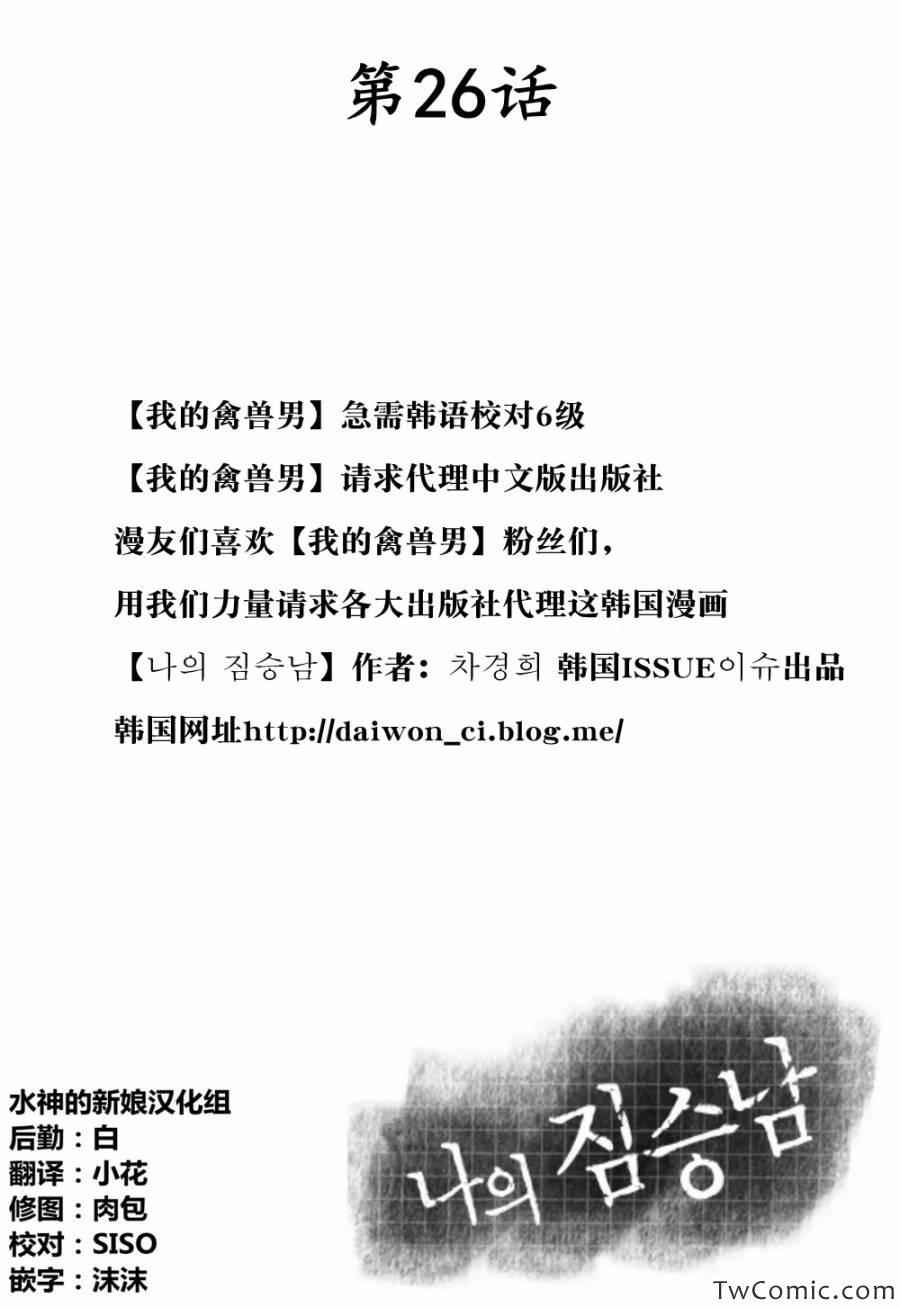 第26话

【我的禽兽男】急需韩语校对6级

【我的禽兽男】请求代理中文版出版社

漫友们喜欢【我的禽兽男】粉丝们，

用我们力量请求各大出版社代理这韩国漫画

【나의 짐승남】作者：차경희 韩国ISSUE이슈出品

韩国网址http://daiwon_ci.blog.me/

水神的新娘汉化组
后勤：白
翻译：小花
修图：肉包
校对：SISO
嵌字：沫沫

나의 짐승남

TwComic.com